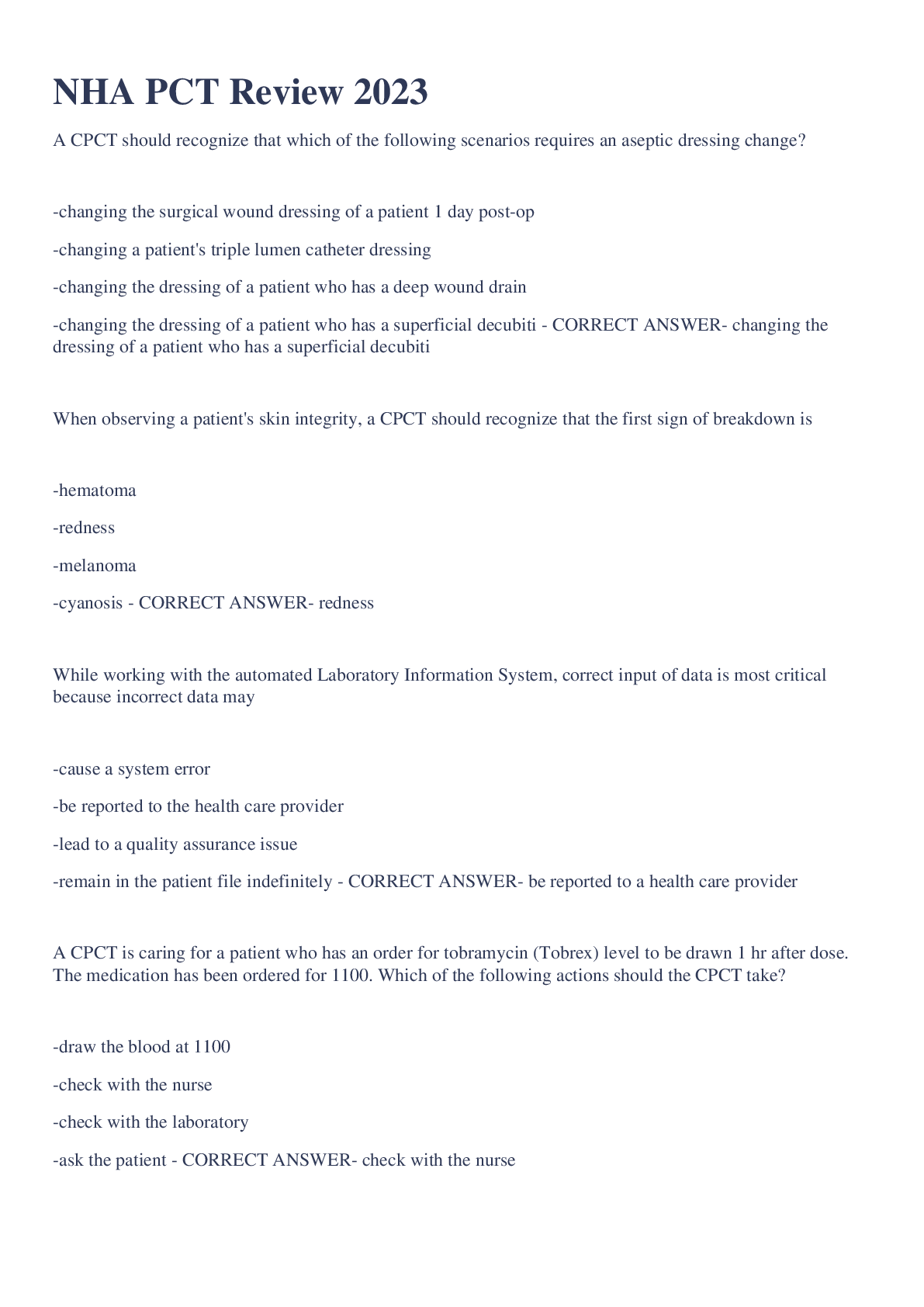 NHA PCT Review 2023

A CPCT should recognize that which of the following scenarios requires an aseptic dressing change?

-changing the surgical wound dressing of a patient 1 day post-op

-changing a patient's triple lumen catheter dressing

-changing the dressing of a patient who has a deep wound drain

-changing the dressing of a patient who has a superficial decubiti - CORRECT ANSWER- changing the dressing of a patient who has a superficial decubiti

When observing a patient's skin integrity, a CPCT should recognize that the first sign of breakdown is

-hematoma

-redness

-melanoma

-cyanosis - CORRECT ANSWER- redness

While working with the automated Laboratory Information System, correct input of data is most critical because incorrect data may

-cause a system error

-be reported to the health care provider

-lead to a quality assurance issue

-remain in the patient file indefinitely - CORRECT ANSWER- be reported to a health care provider

A CPCT is caring for a patient who has an order for tobramycin (Tobrex) level to be drawn 1 hr after dose. The medication has been ordered for 1100. Which of the following actions should the CPCT take?

-draw the blood at 1100

-check with the nurse

-check with the laboratory

-ask the patient - CORRECT ANSWER- check with the nurse